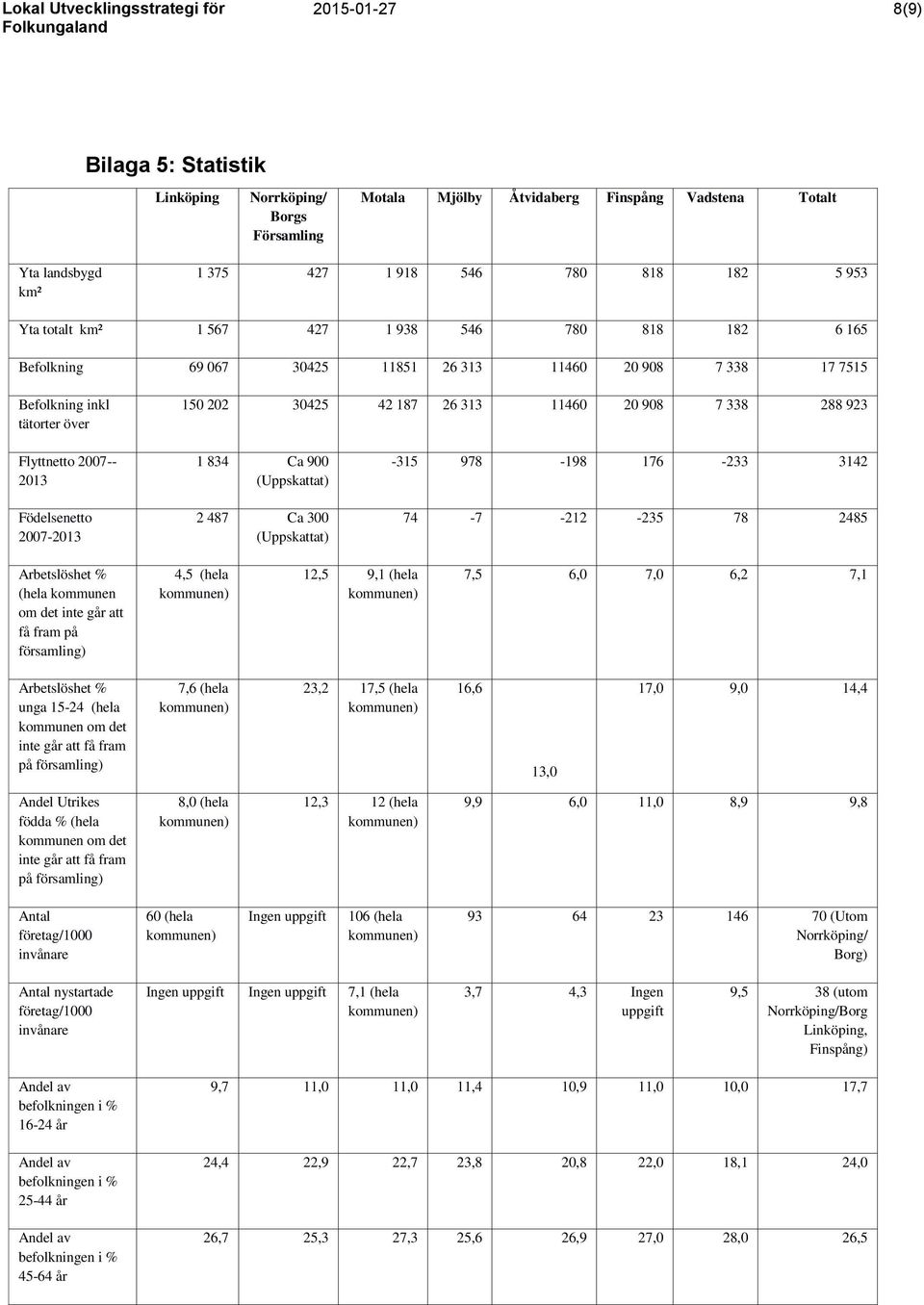 Lokal Utvecklingsstrategi för Folkungaland 2015-01-27 8(9)

Bilaga 5: Statistik

| | Linköping | Norrköping/ Borgs Församling | Motala | Mjölby | Åtvidaberg | Finspång | Vadstena | Totalt |
|---|---|---|---|---|---|---|---|---|
| Yta landsbygd km² | 1 375 | 427 | 1 918 | 546 | 780 | 818 | 182 | 5 953 |
| Yta totalt km² | 1 567 | 427 | 1 938 | 546 | 780 | 818 | 182 | 6 165 |
| Befolkning | 69 067 | 30425 | 11851 | 26 313 | 11460 | 20 908 | 7 338 | 17 7515 |
| Befolkning inkl tätorter över | 150 202 | 30425 | 42 187 | 26 313 | 11460 | 20 908 | 7 338 | 288 923 |
| Flyttnetto 2007--2013 | 1 834 | Ca 900 (Uppskattat) | -315 | 978 | -198 | 176 | -233 | 3142 |
| Födelsenetto 2007-2013 | 2 487 | Ca 300 (Uppskattat) | 74 | -7 | -212 | -235 | 78 | 2485 |
| Arbetslöshet % (hela kommunen om det inte går att få fram på församling) | 4,5 (hela kommunen) | 12,5 | 9,1 (hela kommunen) | 7,5 | 6,0 | 7,0 | 6,2 | 7,1 |
| Arbetslöshet % unga 15-24 (hela kommunen om det inte går att få fram på församling) | 7,6 (hela kommunen) | 23,2 | 17,5 (hela kommunen) | 16,6 | 13,0 | 17,0 | 9,0 | 14,4 |
| Andel Utrikes födda % (hela kommunen om det inte går att få fram på församling) | 8,0 (hela kommunen) | 12,3 | 12 (hela kommunen) | 9,9 | 6,0 | 11,0 | 8,9 | 9,8 |
| Antal företag/1000 invånare | 60 (hela kommunen) | Ingen uppgift | 106 (hela kommunen) | 93 | 64 | 23 | 146 | 70 (Utom Norrköping/ Borg) |
| Antal nystartade företag/1000 invånare | Ingen uppgift | Ingen uppgift | 7,1 (hela kommunen) | 3,7 | 4,3 | Ingen uppgift | 9,5 | 38 (utom Norrköping/Borg Linköping, Finspång) |
| Andel av befolkningen i % 16-24 år | 9,7 | 11,0 | 11,0 | 11,4 | 10,9 | 11,0 | 10,0 | 17,7 |
| Andel av befolkningen i % 25-44 år | 24,4 | 22,9 | 22,7 | 23,8 | 20,8 | 22,0 | 18,1 | 24,0 |
| Andel av befolkningen i % 45-64 år | 26,7 | 25,3 | 27,3 | 25,6 | 26,9 | 27,0 | 28,0 | 26,5 |